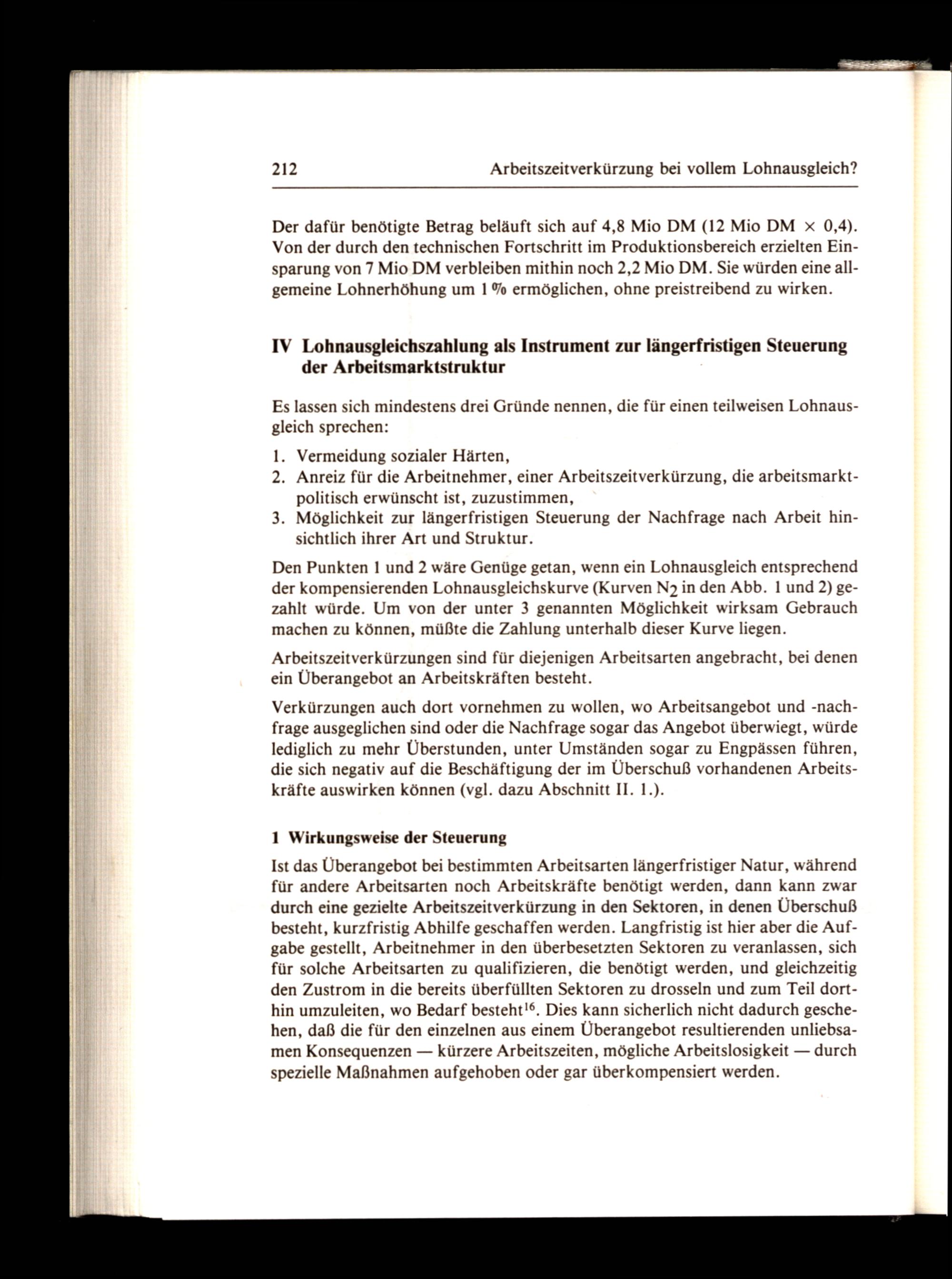 212 Arbeitszeitverkürzung bei vollem Lohnausgleich?

Der dafür benötigte Betrag beläuft sich auf 4,8 Mio DM (12 Mio DM $\times$ 0,4). Von der durch den technischen Fortschritt im Produktionsbereich erzielten Einsparung von 7 Mio DM verbleiben mithin noch 2,2 Mio DM. Sie würden eine allgemeine Lohnerhöhung um 1 % ermöglichen, ohne preistreibend zu wirken.

IV Lohnausgleichszahlung als Instrument zur längerfristigen Steuerung der Arbeitsmarktstruktur

Es lassen sich mindestens drei Gründe nennen, die für einen teilweisen Lohnausgleich sprechen:

1. Vermeidung sozialer Härten,
2. Anreiz für die Arbeitnehmer, einer Arbeitszeitverkürzung, die arbeitsmarktpolitisch erwünscht ist, zuzustimmen,
3. Möglichkeit zur längerfristigen Steuerung der Nachfrage nach Arbeit hinsichtlich ihrer Art und Struktur.

Den Punkten 1 und 2 wäre Genüge getan, wenn ein Lohnausgleich entsprechend der kompensierenden Lohnausgleichskurve (Kurven $N_2$ in den Abb. 1 und 2) gezahlt würde. Um von der unter 3 genannten Möglichkeit wirksam Gebrauch machen zu können, müßte die Zahlung unterhalb dieser Kurve liegen.

Arbeitszeitverkürzungen sind für diejenigen Arbeitsarten angebracht, bei denen ein Überangebot an Arbeitskräften besteht.

Verkürzungen auch dort vornehmen zu wollen, wo Arbeitsangebot und -nachfrage ausgeglichen sind oder die Nachfrage sogar das Angebot überwiegt, würde lediglich zu mehr Überstunden, unter Umständen sogar zu Engpässen führen, die sich negativ auf die Beschäftigung der im Überschuß vorhandenen Arbeitskräfte auswirken können (vgl. dazu Abschnitt II. 1.).

1 Wirkungsweise der Steuerung

Ist das Überangebot bei bestimmten Arbeitsarten längerfristiger Natur, während für andere Arbeitsarten noch Arbeitskräfte benötigt werden, dann kann zwar durch eine gezielte Arbeitszeitverkürzung in den Sektoren, in denen Überschuß besteht, kurzfristig Abhilfe geschaffen werden. Langfristig ist hier aber die Aufgabe gestellt, Arbeitnehmer in den überbesetzten Sektoren zu veranlassen, sich für solche Arbeitsarten zu qualifizieren, die benötigt werden, und gleichzeitig den Zustrom in die bereits überfüllten Sektoren zu drosseln und zum Teil dorthin umzuleiten, wo Bedarf besteht$^{16}$. Dies kann sicherlich nicht dadurch geschehen, daß die für den einzelnen aus einem Überangebot resultierenden unliebsamen Konsequenzen — kürzere Arbeitszeiten, mögliche Arbeitslosigkeit — durch spezielle Maßnahmen aufgehoben oder gar überkompensiert werden.